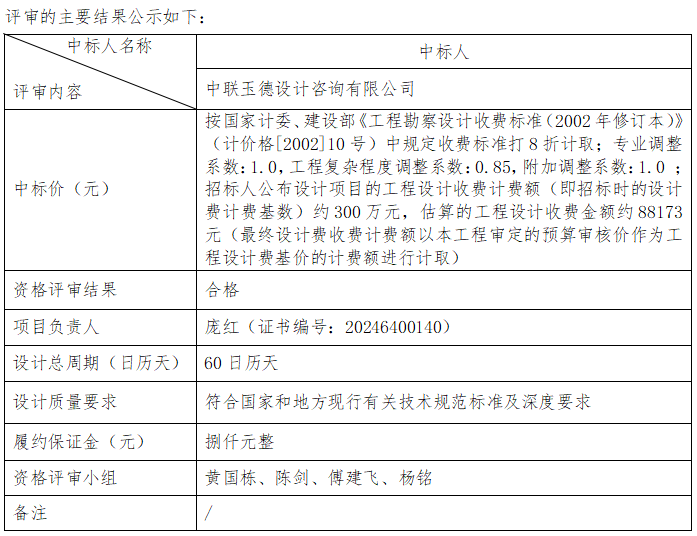 评审的主要结果公示如下：

| 中标人名称 评审内容 | 中标人 |
|---|---|
| | 中联玉德设计咨询有限公司 |
| 中标价（元） | 按国家计委、建设部《工程勘察设计收费标准（2002年修订本）》（计价格[2002]10号）中规定收费标准打8折计取；专业调整系数：1.0，工程复杂程度调整系数：0.85，附加调整系数：1.0；招标人公布设计项目的工程设计收费计费额（即招标时的设计费计费基数）约300万元，估算的工程设计收费金额约88173元（最终设计费收费计费额以本工程审定的预算审核价作为工程设计费基价的计费额进行计取） |
| 资格评审结果 | 合格 |
| 项目负责人 | 庞红（证书编号：20246400140） |
| 设计总周期（日历天） | 60日历天 |
| 设计质量要求 | 符合国家和地方现行有关技术规范标准及深度要求 |
| 履约保证金（元） | 捌仟元整 |
| 资格评审小组 | 黄国栋、陈剑、傅建飞、杨铭 |
| 备注 | / |